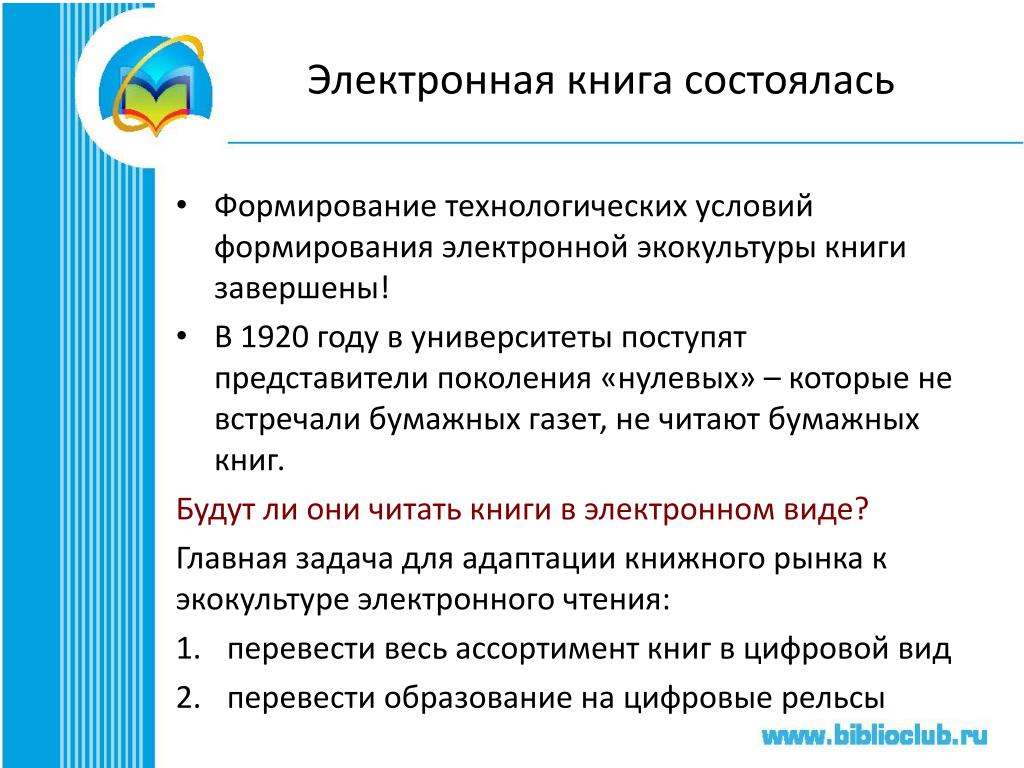 Электронная книга состоялась

• Формирование технологических условий формирования электронной экокультуры книги завершены!
• В 1920 году в университеты поступят представители поколения «нулевых» – которые не встречали бумажных газет, не читают бумажных книг.

Будут ли они читать книги в электронном виде?

Главная задача для адаптации книжного рынка к экокультуре электронного чтения:

1. перевести весь ассортимент книг в цифровой вид
2. перевести образование на цифровые рельсы

www.biblioclub.ru